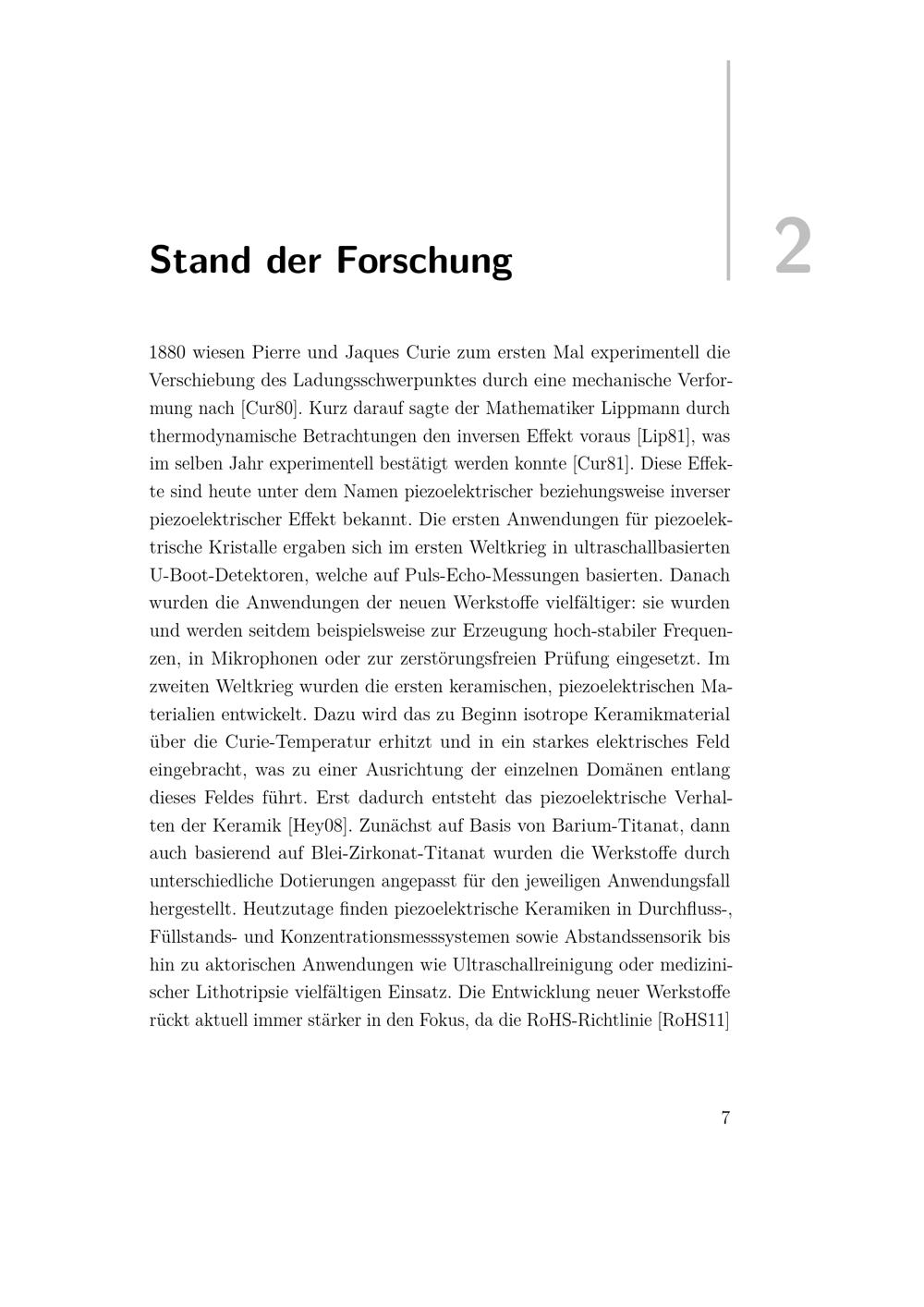 Stand der Forschung

2

1880 wiesen Pierre und Jaques Curie zum ersten Mal experimentell die Verschiebung des Ladungsschwerpunktes durch eine mechanische Verformung nach [Cur80]. Kurz darauf sagte der Mathematiker Lippmann durch thermodynamische Betrachtungen den inversen Effekt voraus [Lip81], was im selben Jahr experimentell bestätigt werden konnte [Cur81]. Diese Effekte sind heute unter dem Namen piezoelektrischer beziehungsweise inverser piezoelektrischer Effekt bekannt. Die ersten Anwendungen für piezoelektrische Kristalle ergaben sich im ersten Weltkrieg in ultraschallbasierten U-Boot-Detektoren, welche auf Puls-Echo-Messungen basierten. Danach wurden die Anwendungen der neuen Werkstoffe vielfältiger: sie wurden und werden seitdem beispielsweise zur Erzeugung hoch-stabiler Frequenzen, in Mikrophonen oder zur zerstörungsfreien Prüfung eingesetzt. Im zweiten Weltkrieg wurden die ersten keramischen, piezoelektrischen Materialien entwickelt. Dazu wird das zu Beginn isotrope Keramikmaterial über die Curie-Temperatur erhitzt und in ein starkes elektrisches Feld eingebracht, was zu einer Ausrichtung der einzelnen Domänen entlang dieses Feldes führt. Erst dadurch entsteht das piezoelektrische Verhalten der Keramik [Hey08]. Zunächst auf Basis von Barium-Titanat, dann auch basierend auf Blei-Zirkonat-Titanat wurden die Werkstoffe durch unterschiedliche Dotierungen angepasst für den jeweiligen Anwendungsfall hergestellt. Heutzutage finden piezoelektrische Keramiken in Durchfluss-, Füllstands- und Konzentrationsmesssystemen sowie Abstandssensorik bis hin zu aktorischen Anwendungen wie Ultraschallreinigung oder medizinischer Lithotripsie vielfältigen Einsatz. Die Entwicklung neuer Werkstoffe rückt aktuell immer stärker in den Fokus, da die RoHS-Richtlinie [RoHS11]

7